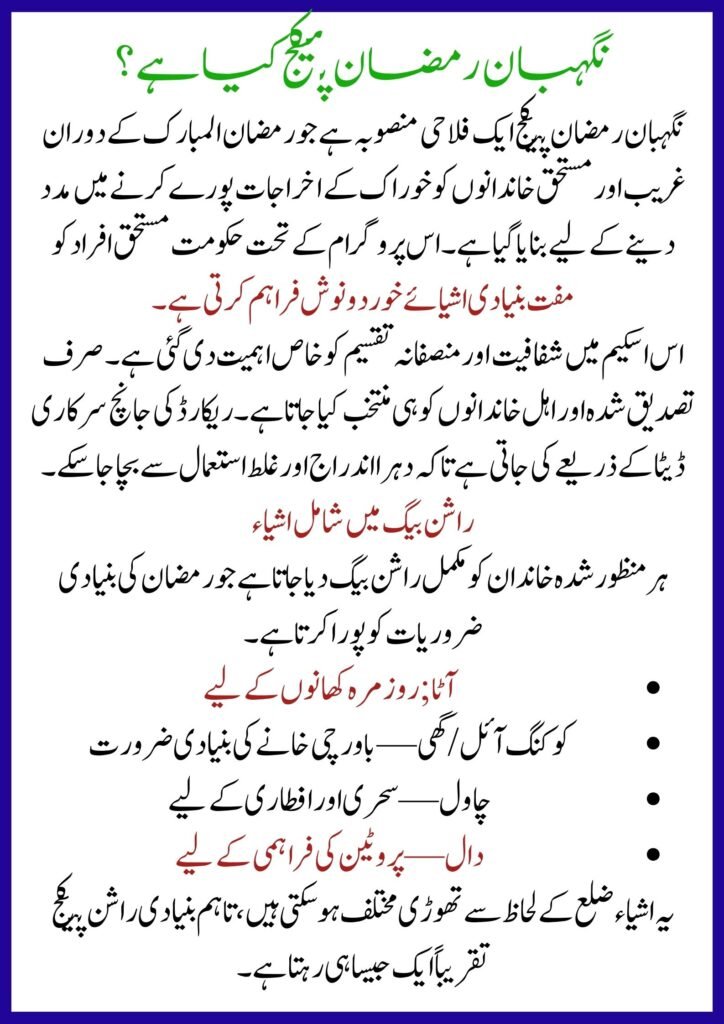 نگہبان رمضان پیکج کیا ہے؟

نگہبان رمضان پیکج ایک فلاحی منصوبہ ہے جو رمضان المبارک کے دوران غریب اور مستحق خاندانوں کو خوراک کے اخراجات پورے کرنے میں مدد دینے کے لیے بنایا گیا ہے۔ اس پروگرام کے تحت حکومت مستحق افراد کو مفت بنیادی اشیائے خورد و نوش فراہم کرتی ہے۔

اس اسکیم میں شفافیت اور منصفانہ تقسیم کو خاص اہمیت دی گئی ہے۔ صرف تصدیق شدہ اور اہل خاندانوں کو ہی منتخب کیا جاتا ہے۔ ریکارڈ کی جانچ سرکاری ڈیٹا کے ذریعے کی جاتی ہے تاکہ دہرا اندراج اور غلط استعمال سے بچا جا سکے۔

راشن بیگ میں شامل اشیاء

ہر منظور شدہ خاندان کو مکمل راشن بیگ دیا جاتا ہے جو رمضان کی بنیادی ضروریات کو پورا کرتا ہے۔

• آٹا: روزمرہ کھانوں کے لیے
• کوکنگ آئل / گھی — باورچی خانے کی بنیادی ضرورت
• چاول — سحری اور افطاری کے لیے
• دال — پروٹین کی فراہمی کے لیے

یہ اشیاء ضلع کے لحاظ سے تھوڑی مختلف ہو سکتی ہیں، تاہم بنیادی راشن پیکج تقریباً ایک جیسا ہی رہتا ہے۔